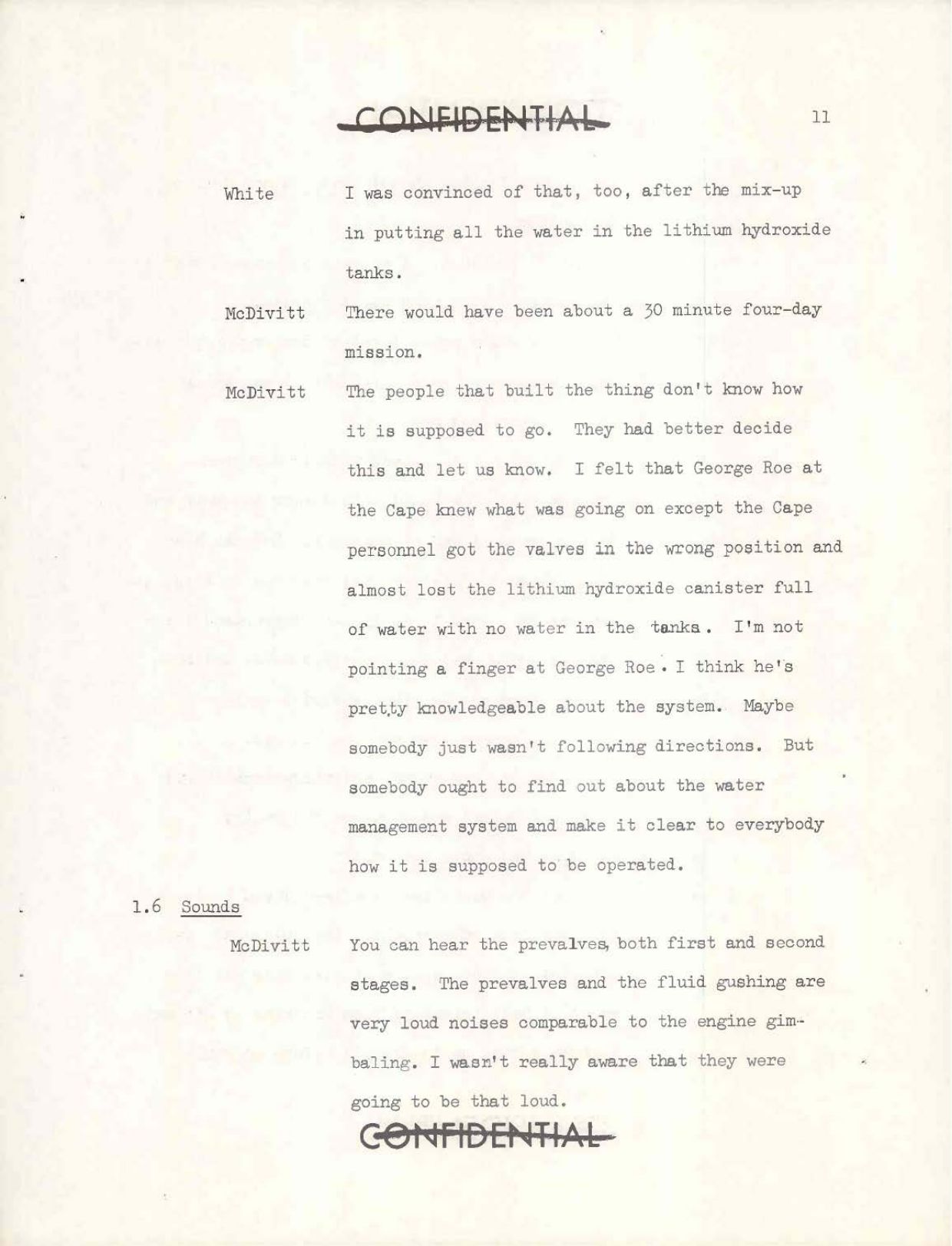 CONFIDENTIAL

11

White I was convinced of that, too, after the mix-up in putting all the water in the lithium hydroxide tanks.

McDivitt There would have been about a 30 minute four-day mission.

McDivitt The people that built the thing don't know how it is supposed to go. They had better decide this and let us know. I felt that George Roe at the Cape knew what was going on except the Cape personnel got the valves in the wrong position and almost lost the lithium hydroxide canister full of water with no water in the tanks. I'm not pointing a finger at George Roe. I think he's pretty knowledgeable about the system. Maybe somebody just wasn't following directions. But somebody ought to find out about the water management system and make it clear to everybody how it is supposed to be operated.

1.6 Sounds

McDivitt You can hear the prevalves, both first and second stages. The prevalves and the fluid gushing are very loud noises comparable to the engine gimbaling. I wasn't really aware that they were going to be that loud.

CONFIDENTIAL